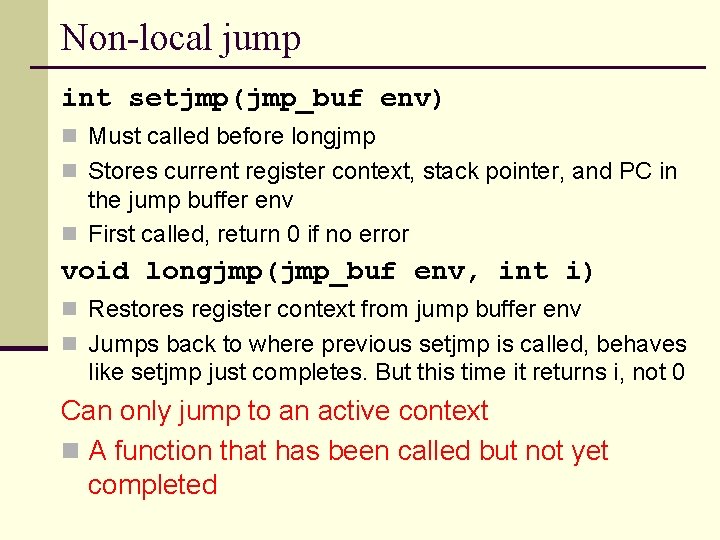 Non-local jump

int setjmp(jmp_buf env)

Must called before longjmp

Stores current register context, stack pointer, and PC in the jump buffer env

First called, return 0 if no error

void longjmp(jmp_buf env, int i)

Restores register context from jump buffer env

Jumps back to where previous setjmp is called, behaves like setjmp just completes. But this time it returns i, not 0

Can only jump to an active context

A function that has been called but not yet completed